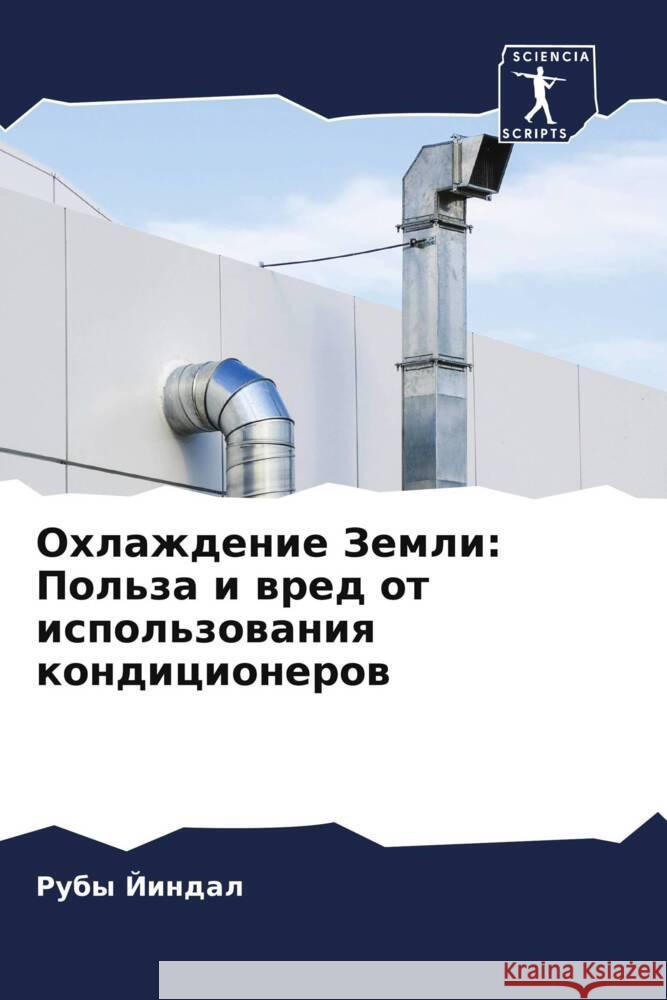 SCIENCIA
SCRIPTS

Охлаждение Земли: Польза и вред от использования кондиционеров

Рубы Йиндал